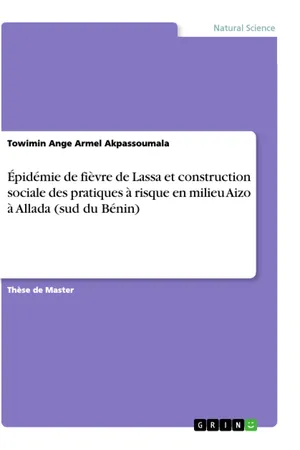 Natural Science

Towimin Ange Armel Akpassoumala

Épidémie de fièvre de Lassa et construction sociale des pratiques à risque en milieu Aizo à Allada (sud du Bénin)

Thèse de Master

GRIN